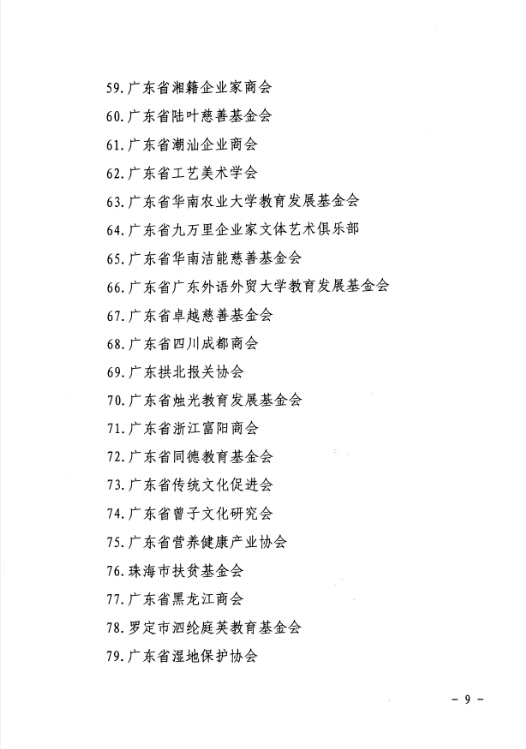 59. 广东省湘籍企业家商会

60. 广东省陆叶慈善基金会

61. 广东省潮汕企业商会

62. 广东省工艺美术学会

63. 广东省华南农业大学教育发展基金会

64. 广东省九万里企业家文体艺术俱乐部

65. 广东省华南洁能慈善基金会

66. 广东省广东外语外贸大学教育发展基金会

67. 广东省卓越慈善基金会

68. 广东省四川成都商会

69. 广东拱北报关协会

70. 广东省烛光教育发展基金会

71. 广东省浙江富阳商会

72. 广东省同德教育基金会

73. 广东省传统文化促进会

74. 广东省曾子文化研究会

75. 广东省营养健康产业协会

76. 珠海市扶贫基金会

77. 广东省黑龙江商会

78. 罗定市泗纶庭英教育基金会

79. 广东省湿地保护协会

- 9 -